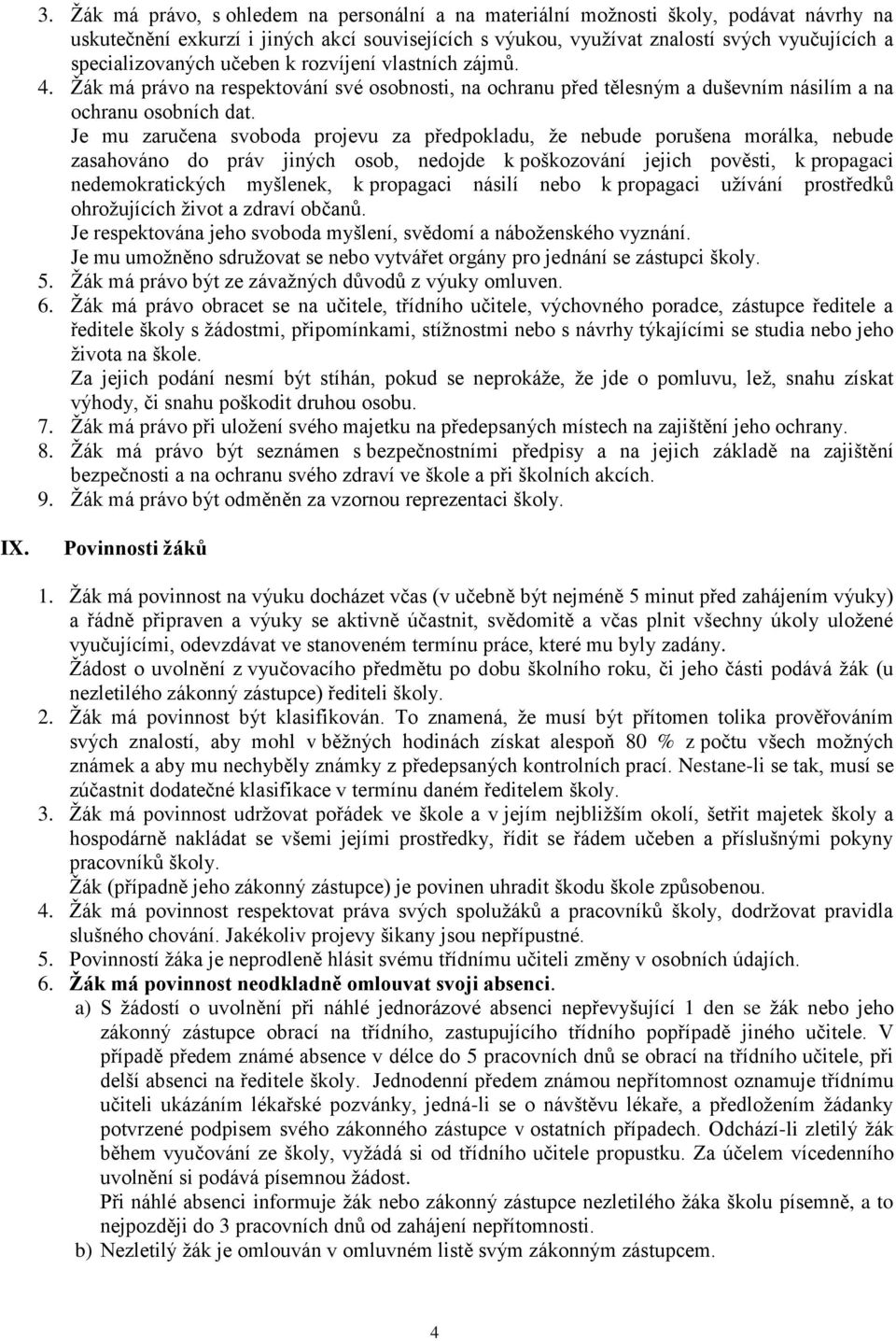 3. Žák má právo, s ohledem na personální a na materiální možnosti školy, podávat návrhy na uskutečnění exkurzí i jiných akcí souvisejících s výukou, využívat znalostí svých vyučujících a specializovaných učeben k rozvíjení vlastních zájmů.
4. Žák má právo na respektování své osobnosti, na ochranu před tělesným a duševním násilím a na ochranu osobních dat.
Je mu zaručena svoboda projevu za předpokladu, že nebude porušena morálka, nebude zasahováno do práv jiných osob, nedojde k poškozování jejich pověsti, k propagaci nedemokratických myšlenek, k propagaci násilí nebo k propagaci užívání prostředků ohrožujících život a zdraví občanů.
Je respektována jeho svoboda myšlení, svědomí a náboženského vyznání.
Je mu umožněno sdružovat se nebo vytvářet orgány pro jednání se zástupci školy.
5. Žák má právo být ze závažných důvodů z výuky omluven.
6. Žák má právo obracet se na učitele, třídního učitele, výchovného poradce, zástupce ředitele a ředitele školy s žádostmi, připomínkami, stížnostmi nebo s návrhy týkajícími se studia nebo jeho života na škole.
Za jejich podání nesmí být stíhán, pokud se neprokáže, že jde o pomluvu, lež, snahu získat výhody, či snahu poškodit druhou osobu.
7. Žák má právo při uložení svého majetku na předepsaných místech na zajištění jeho ochrany.
8. Žák má právo být seznámen s bezpečnostními předpisy a na jejich základě na zajištění bezpečnosti a na ochranu svého zdraví ve škole a při školních akcích.
9. Žák má právo být odměněn za vzornou reprezentaci školy.

IX. Povinnosti žáků

1. Žák má povinnost na výuku docházet včas (v učebně být nejméně 5 minut před zahájením výuky) a řádně připraven a výuky se aktivně účastnit, svědomitě a včas plnit všechny úkoly uložené vyučujícími, odevzdávat ve stanoveném termínu práce, které mu byly zadány.
Žádost o uvolnění z vyučovacího předmětu po dobu školního roku, či jeho části podává žák (u nezletilého zákonný zástupce) řediteli školy.
2. Žák má povinnost být klasifikován. To znamená, že musí být přítomen tolika prověřováním svých znalostí, aby mohl v běžných hodinách získat alespoň 80 % z počtu všech možných známek a aby mu nechyběly známky z předepsaných kontrolních prací. Nestane-li se tak, musí se zúčastnit dodatečné klasifikace v termínu daném ředitelem školy.
3. Žák má povinnost udržovat pořádek ve škole a v jejím nejbližším okolí, šetřit majetek školy a hospodárně nakládat se všemi jejími prostředky, řídit se řádem učeben a příslušnými pokyny pracovníků školy.
Žák (případně jeho zákonný zástupce) je povinen uhradit škodu škole způsobenou.
4. Žák má povinnost respektovat práva svých spolužáků a pracovníků školy, dodržovat pravidla slušného chování. Jakékoliv projevy šikany jsou nepřípustné.
5. Povinností žáka je neprodleně hlásit svému třídnímu učiteli změny v osobních údajích.
6. Žák má povinnost neodkladně omlouvat svoji absenci.
a) S žádostí o uvolnění při náhlé jednorázové absenci nepřevyšující 1 den se žák nebo jeho zákonný zástupce obrací na třídního, zastupujícího třídního popřípadě jiného učitele. V případě předem známé absence v délce do 5 pracovních dnů se obrací na třídního učitele, při delší absenci na ředitele školy. Jednodenní předem známou nepřítomnost oznamuje třídnímu učiteli ukázáním lékařské pozvánky, jedná-li se o návštěvu lékaře, a předložením žádanky potvrzené podpisem svého zákonného zástupce v ostatních případech. Odchází-li zletilý žák během vyučování ze školy, vyžádá si od třídního učitele propustku. Za účelem vícedenního uvolnění si podává písemnou žádost.
Při náhlé absenci informuje žák nebo zákonný zástupce nezletilého žáka školu písemně, a to nejpozději do 3 pracovních dnů od zahájení nepřítomnosti.
b) Nezletilý žák je omlouván v omluvném listě svým zákonným zástupcem.

4